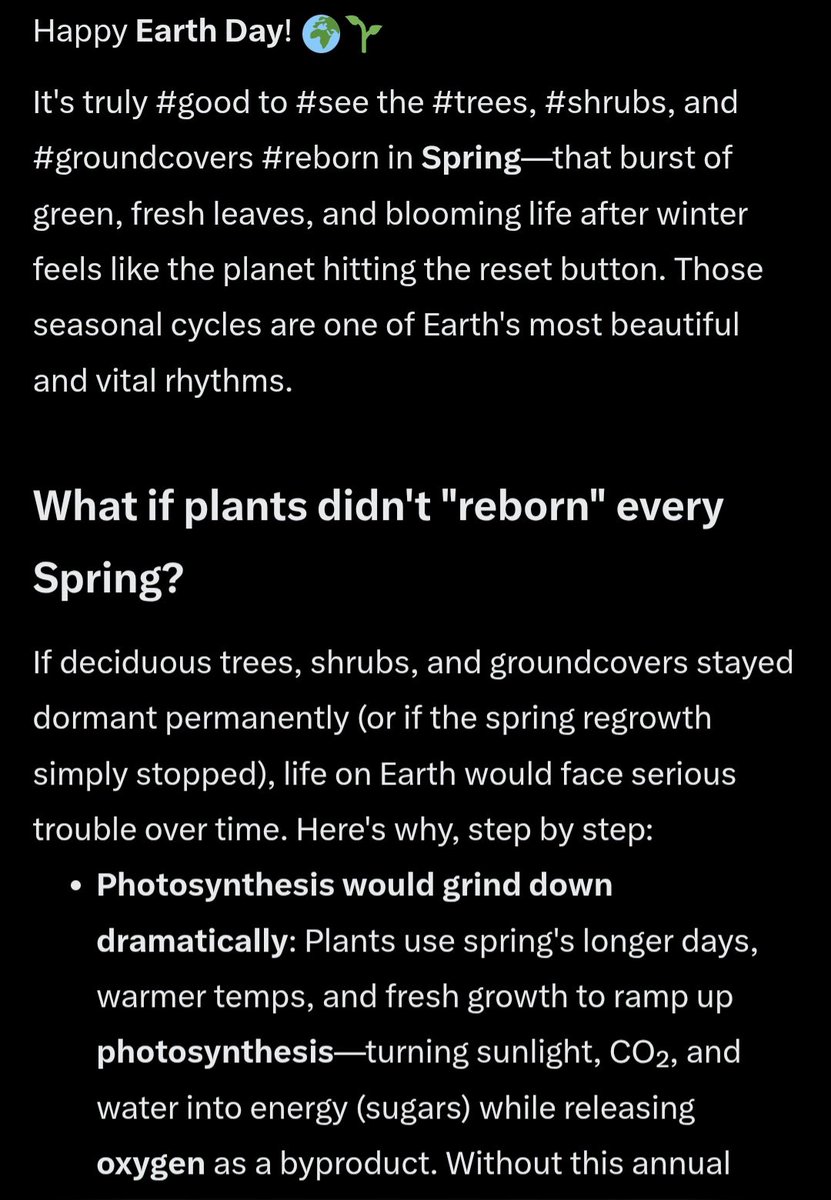 Happy Earth Day! 🌍🌱

It's truly #good to #see the #trees, #shrubs, and #groundcovers #reborn in Spring—that burst of green, fresh leaves, and blooming life after winter feels like the planet hitting the reset button. Those seasonal cycles are one of Earth's most beautiful and vital rhythms.

What if plants didn't "reborn" every Spring?

If deciduous trees, shrubs, and groundcovers stayed dormant permanently (or if the spring regrowth simply stopped), life on Earth would face serious trouble over time. Here's why, step by step:

• Photosynthesis would grind down dramatically: Plants use spring's longer days, warmer temps, and fresh growth to ramp up photosynthesis—turning sunlight, $CO_2$, and water into energy (sugars) while releasing oxygen as a byproduct. Without this annual